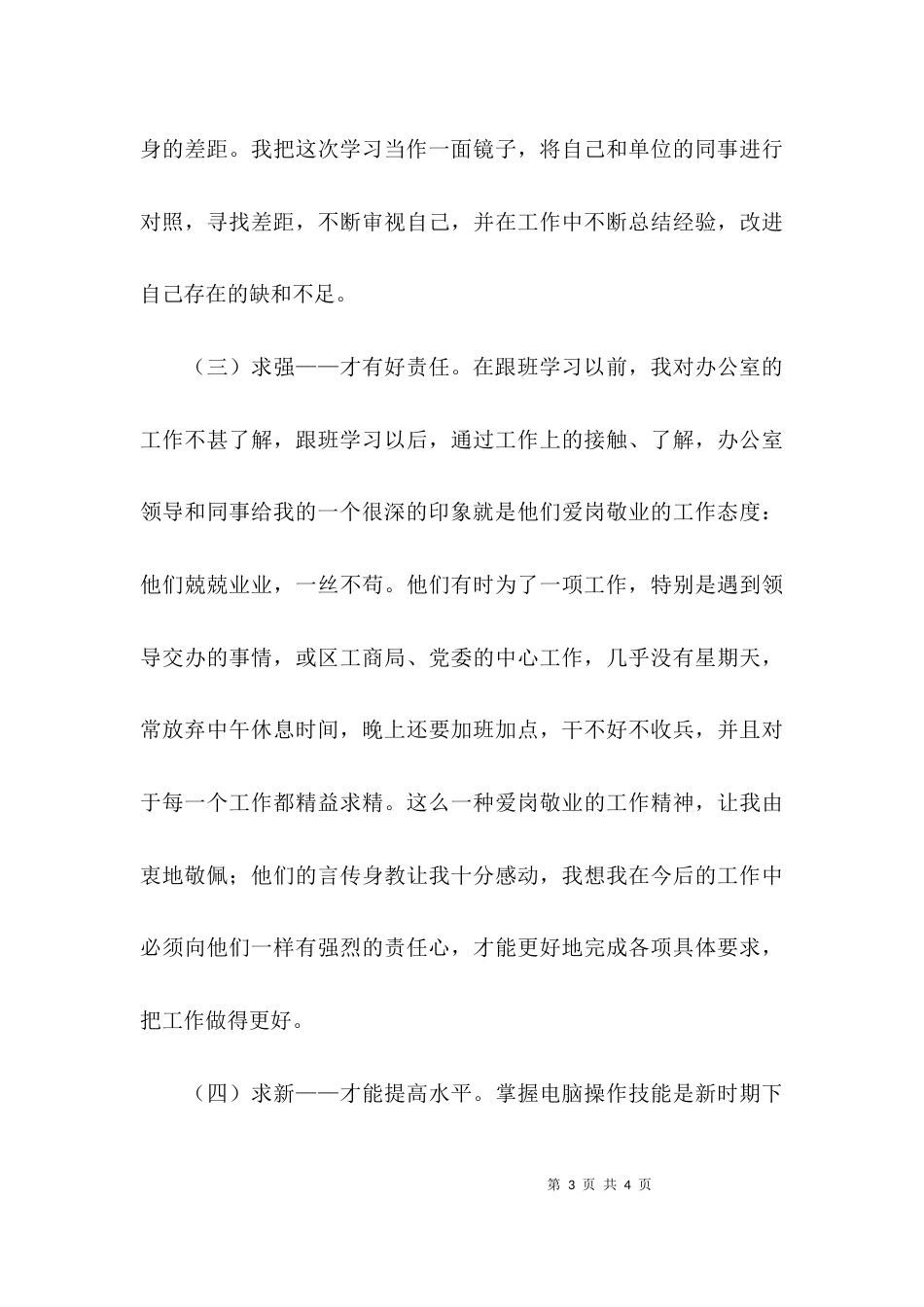 身的差距。我把这次学习当作一面镜子，将自己和单位的同事进行对照，寻找差距，不断审视自己，并在工作中不断总结经验，改进自己存在的缺和不足。

（三）求强——才有好责任。在跟班学习以前，我对办公室的工作不甚了解，跟班学习以后，通过工作上的接触、了解，办公室领导和同事给我的一个很深的印象就是他们爱岗敬业的工作态度：他们兢兢业业，一丝不苟。他们有时为了一项工作，特别是遇到领导交办的事情，或区工商局、党委的中心工作，几乎没有星期天，常放弃中午休息时间，晚上还要加班加点，干不好不收兵，并且对于每一个工作都精益求精。这么一种爱岗敬业的工作精神，让我由衷地敬佩；他们的言传身教让我十分感动，我想我在今后的工作中必须向他们一样有强烈的责任心，才能更好地完成各项具体要求，把工作做得更好。

（四）求新——才能提高水平。掌握电脑操作技能是新时期下

第 3 页 共 4 页